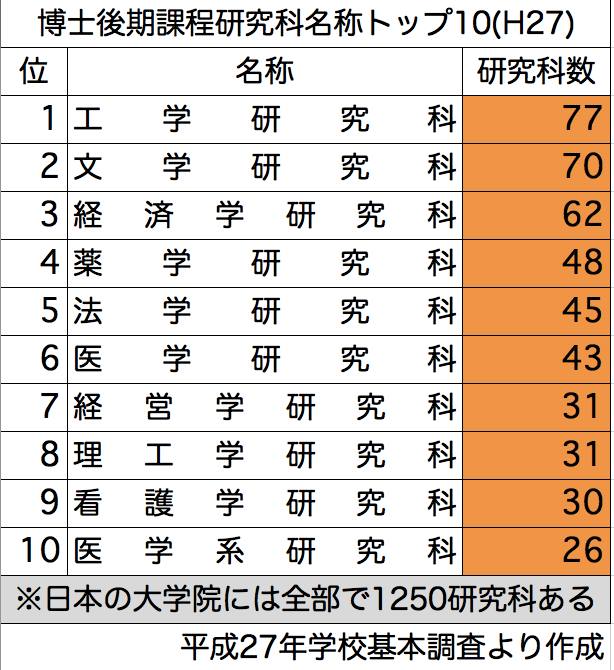 博士後期課程研究科名称トップ10(H27)

| 位 | 名称 | 研究科数 |
|---|---|---|
| 1 | 工学研究科 | 77 |
| 2 | 文学研究科 | 70 |
| 3 | 経済学研究科 | 62 |
| 4 | 薬学研究科 | 48 |
| 5 | 法学研究科 | 45 |
| 6 | 医学研究科 | 43 |
| 7 | 経営学研究科 | 31 |
| 8 | 理工学研究科 | 31 |
| 9 | 看護学研究科 | 30 |
| 10 | 医学系研究科 | 26 |

※日本の大学院には全部で1250研究科ある

平成27年学校基本調査より作成